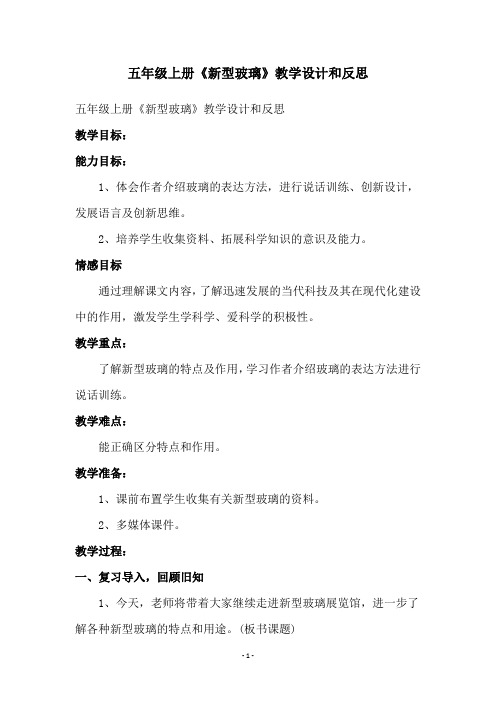 五年级上册《新型玻璃》教学设计和反思

五年级上册《新型玻璃》教学设计和反思

教学目标：

能力目标：

1、体会作者介绍玻璃的表达方法，进行说话训练、创新设计，发展语言及创新思维。

2、培养学生收集资料、拓展科学知识的意识及能力。

情感目标

通过理解课文内容，了解迅速发展的当代科技及其在现代化建设中的作用，激发学生学科学、爱科学的积极性。

教学重点：

了解新型玻璃的特点及作用，学习作者介绍玻璃的表达方法进行说话训练。

教学难点：

能正确区分特点和作用。

教学准备：

1、课前布置学生收集有关新型玻璃的资料。

2、多媒体课件。

教学过程：

一、复习导入，回顾旧知

1、今天，老师将带着大家继续走进新型玻璃展览馆，进一步了解各种新型玻璃的特点和用途。(板书课题)

- 1 -